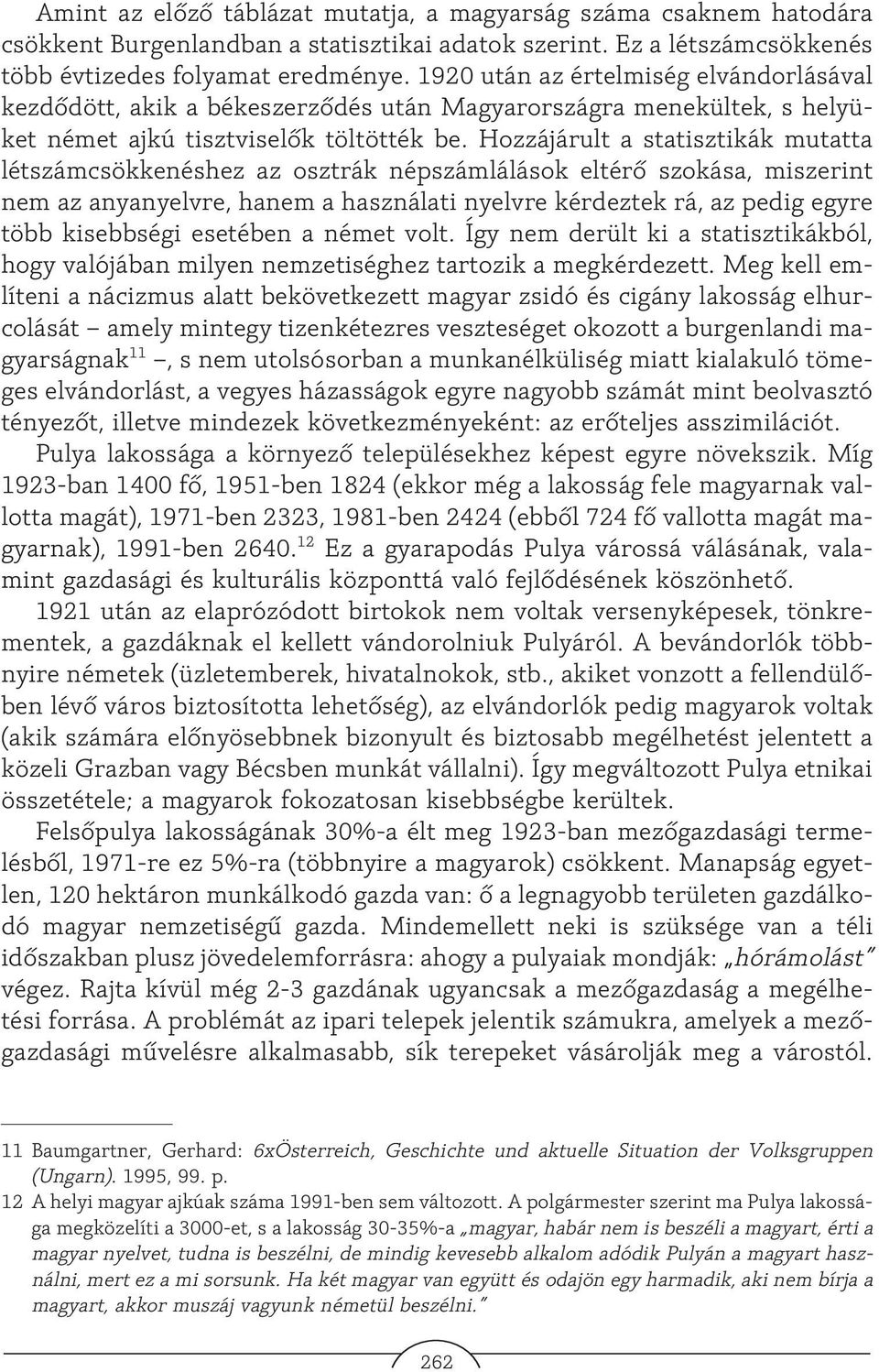 Amint az előző táblázat mutatja, a magyarság száma csaknem hatodára csökkent Burgenlandban a statisztikai adatok szerint. Ez a létszámcsökkenés több évtizedes folyamat eredménye. 1920 után az értelmiség elvándorlásával kezdődött, akik a békeszerződés után Magyarországra menekültek, s helyüket német ajkú tisztviselők töltötték be. Hozzájárult a statisztikák mutatta létszámcsökkenéshez az osztrák népszámlálások eltérő szokása, miszerint nem az anyanyelvre, hanem a használati nyelvre kérdeztek rá, az pedig egyre több kisebbségi esetében a német volt. Így nem derült ki a statisztikákból, hogy valójában milyen nemzetiséghez tartozik a megkérdezett. Meg kell említeni a nácizmus alatt bekövetkezett magyar zsidó és cigány lakosság elhurcolását – amely mintegy tizenkétezres veszteséget okozott a burgenlandi magyarságnak$^{11}$ –, s nem utolsósorban a munkanélküliség miatt kialakuló tömeges elvándorlást, a vegyes házasságok egyre nagyobb számát mint beolvasztó tényezőt, illetve mindezek következményeként: az erőteljes asszimilációt.

Pulya lakossága a környező településekhez képest egyre növekszik. Míg 1923-ban 1400 fő, 1951-ben 1824 (ekkor még a lakosság fele magyarnak vallotta magát), 1971-ben 2323, 1981-ben 2424 (ebből 724 fő vallotta magát magyarnak), 1991-ben 2640.$^{12}$ Ez a gyarapodás Pulya várossá válásának, valamint gazdasági és kulturális központtá való fejlődésének köszönhető.

1921 után az elaprózódott birtokok nem voltak versenyképesek, tönkrementek, a gazdáknak el kellett vándorolniuk Pulyáról. A bevándorlók többnyire németek (üzletemberek, hivatalnokok, stb., akiket vonzott a fellendülőben lévő város biztosította lehetőség), az elvándorlók pedig magyarok voltak (akik számára előnyösebbnek bizonyult és biztosabb megélhetést jelentett a közeli Grazban vagy Bécsben munkát vállalni). Így megváltozott Pulya etnikai összetétele; a magyarok fokozatosan kisebbségbe kerültek.

Felsőpulya lakosságának 30%-a élt meg 1923-ban mezőgazdasági termelésből, 1971-re ez 5%-ra (többnyire a magyarok) csökkent. Manapság egyetlen, 120 hektáron munkálkodó gazda van: ő a legnagyobb területen gazdálkodó magyar nemzetiségű gazda. Mindemellett neki is szüksége van a téli időszakban plusz jövedelemforrásra: ahogy a pulyaiak mondják: „hórámolást" végez. Rajta kívül még 2-3 gazdának ugyancsak a mezőgazdaság a megélhetési forrása. A problémát az ipari telepek jelentik számukra, amelyek a mezőgazdasági művelésre alkalmasabb, sík terepeket vásárolják meg a várostól.

11 Baumgartner, Gerhard: 6xÖsterreich, Geschichte und aktuelle Situation der Volksgruppen (Ungarn). 1995, 99. p.

12 A helyi magyar ajkúak száma 1991-ben sem változott. A polgármester szerint ma Pulya lakossága megközelíti a 3000-et, s a lakosság 30-35%-a „magyar, habár nem is beszéli a magyart, érti a magyar nyelvet, tudna is beszélni, de mindig kevesebb alkalom adódik Pulyán a magyart használni, mert ez a mi sorsunk. Ha két magyar van együtt és odajön egy harmadik, aki nem bírja a magyart, akkor muszáj vagyunk németül beszélni."

262